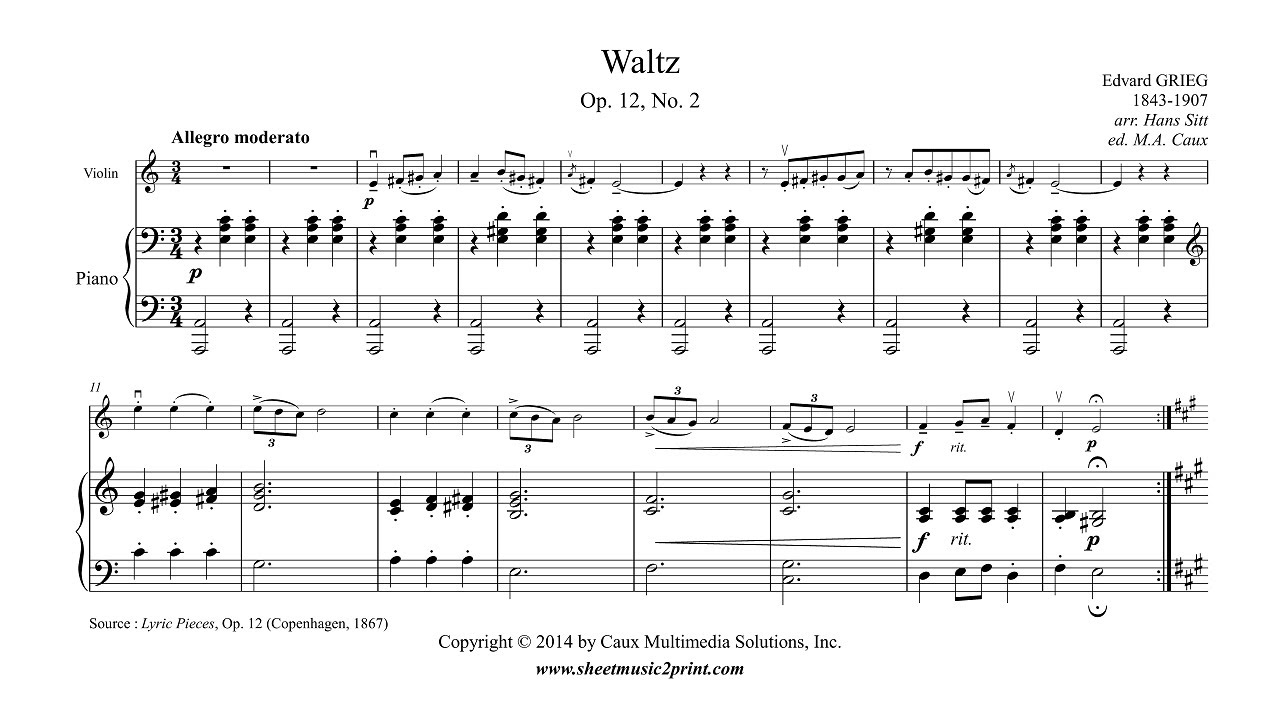 Waltz

Op. 12, No. 2

Edvard GRIEG
1843-1907
arr. Hans Sitt
ed. M.A. Caux

Allegro moderato

Violin

Piano

p

p

11

3

3

3

3

f

rit.

p

f

rit.

p

Source : Lyric Pieces, Op. 12 (Copenhagen, 1867)

Copyright © 2014 by Caux Multimedia Solutions, Inc.

www.sheetmusic2print.com